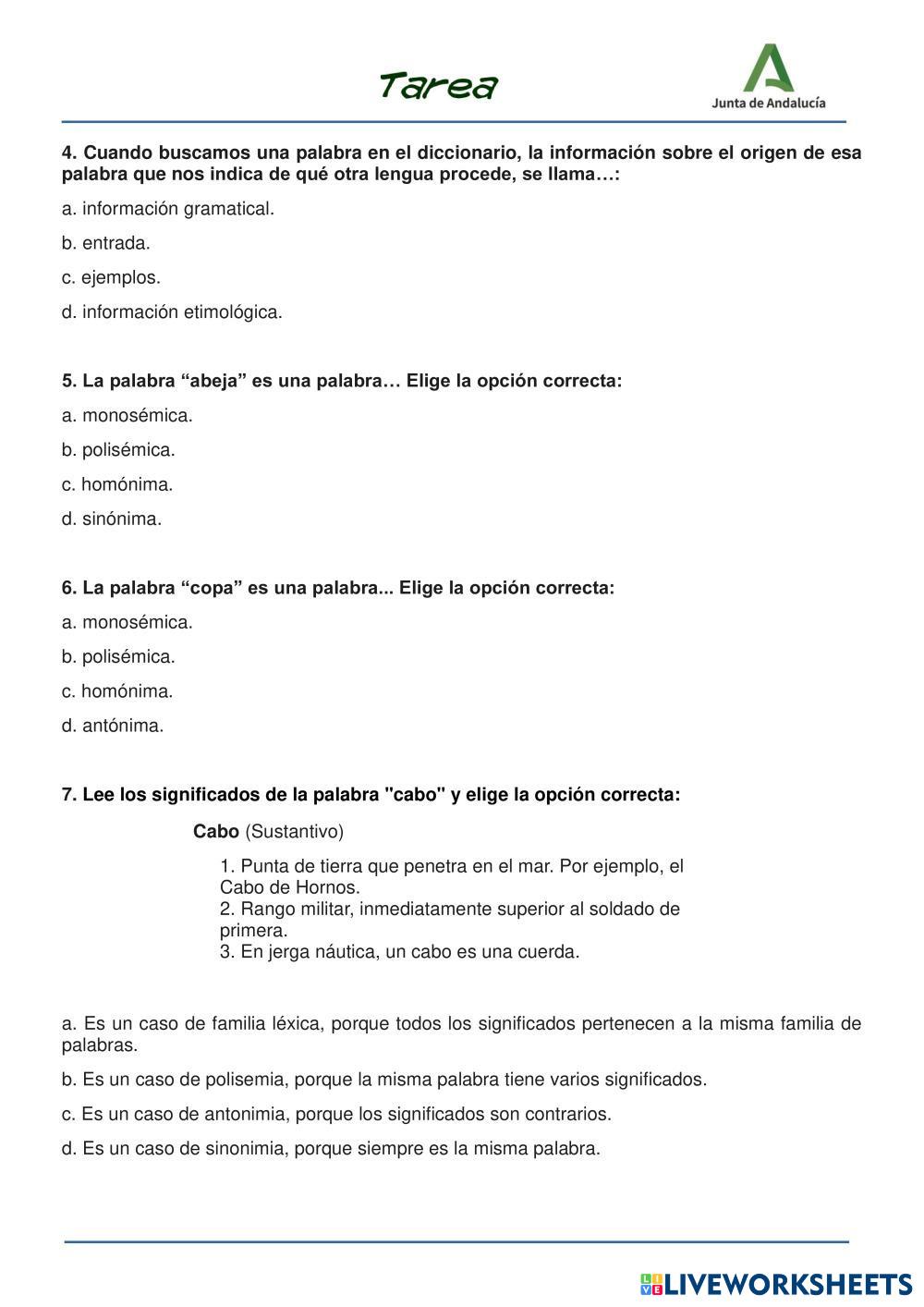 Tarea

Junta de Andalucía

4. Cuando buscamos una palabra en el diccionario, la información sobre el origen de esa palabra que nos indica de qué otra lengua procede, se llama…:

a. información gramatical.

b. entrada.

c. ejemplos.

d. información etimológica.

5. La palabra “abeja” es una palabra… Elige la opción correcta:

a. monosémica.

b. polisémica.

c. homónima.

d. sinónima.

6. La palabra “copa” es una palabra... Elige la opción correcta:

a. monosémica.

b. polisémica.

c. homónima.

d. antónima.

7. Lee los significados de la palabra "cabo" y elige la opción correcta:

Cabo (Sustantivo)

1. Punta de tierra que penetra en el mar. Por ejemplo, el Cabo de Hornos.
2. Rango militar, inmediatamente superior al soldado de primera.
3. En jerga náutica, un cabo es una cuerda.

a. Es un caso de familia léxica, porque todos los significados pertenecen a la misma familia de palabras.

b. Es un caso de polisemia, porque la misma palabra tiene varios significados.

c. Es un caso de antonimia, porque los significados son contrarios.

d. Es un caso de sinonimia, porque siempre es la misma palabra.

LIVEWORKSHEETS